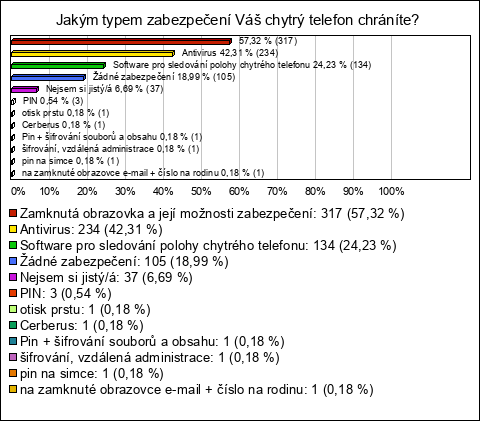 Jakým typem zabezpečení Váš chytrý telefon chráníte?

57,32 % (317)
Antivirus 42,31 % (234)
Software pro sledování polohy chytrého telefonu 24,23 % (134)
Žádné zabezpečení 18,99 % (105)
Nejsem si jistý/á 6,69 % (37)
PIN 0,54 % (3)
otisk prstu 0,18 % (1)
Cerberus 0,18 % (1)
Pin + šifrování souborů a obsahu 0,18 % (1)
šifrování, vzdálená administrace 0,18 % (1)
pin na simce 0,18 % (1)
na zamknuté obrazovce e-mail + číslo na rodinu 0,18 % (1)

0% 10% 20% 30% 40% 50% 60% 70% 80% 90% 100%

Zamknutá obrazovka a její možnosti zabezpečení: 317 (57,32 %)
Antivirus: 234 (42,31 %)
Software pro sledování polohy chytrého telefonu: 134 (24,23 %)
Žádné zabezpečení: 105 (18,99 %)
Nejsem si jistý/á: 37 (6,69 %)
PIN: 3 (0,54 %)
otisk prstu: 1 (0,18 %)
Cerberus: 1 (0,18 %)
Pin + šifrování souborů a obsahu: 1 (0,18 %)
šifrování, vzdálená administrace: 1 (0,18 %)
pin na simce: 1 (0,18 %)
na zamknuté obrazovce e-mail + číslo na rodinu: 1 (0,18 %)